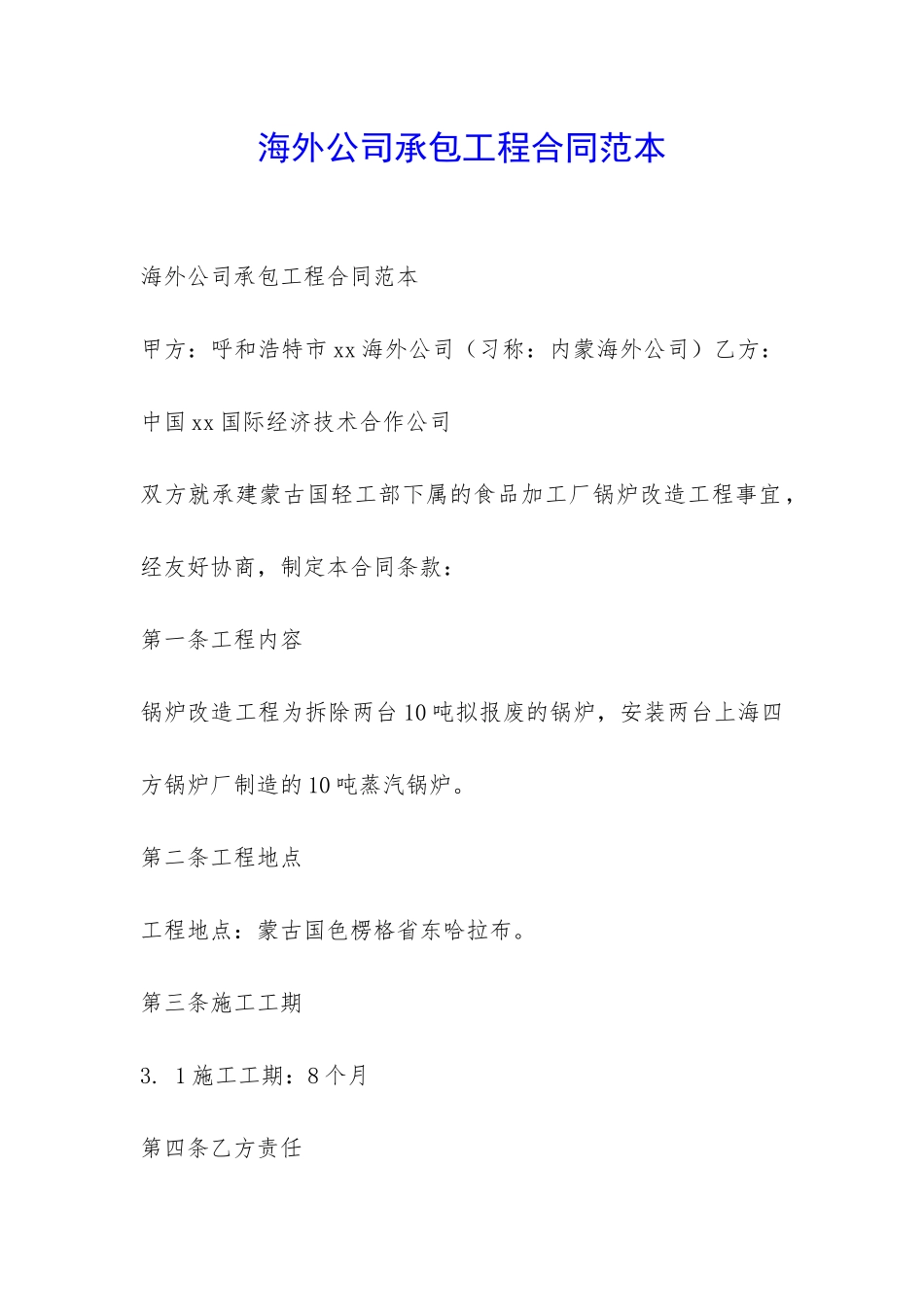 海外公司承包工程合同范本

海外公司承包工程合同范本

甲方：呼和浩特市xx海外公司（习称：内蒙海外公司）乙方：

中国xx国际经济技术合作公司

双方就承建蒙古国轻工部下属的食品加工厂锅炉改造工程事宜，

经友好协商，制定本合同条款：

第一条工程内容

锅炉改造工程为拆除两台10吨拟报废的锅炉，安装两台上海四

方锅炉厂制造的10吨蒸汽锅炉。

第二条工程地点

工程地点：蒙古国色楞格省东哈拉布。

第三条施工工期

3. 1施工工期：8个月

第四条乙方责任